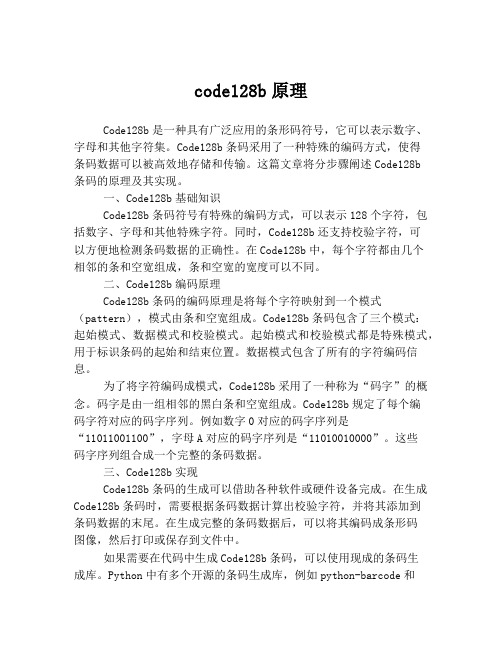 code128b 原理

Code128b 是一种具有广泛应用的条形码符号，它可以表示数字、字母和其他字符集。Code128b 条码采用了一种特殊的编码方式，使得条码数据可以被高效地存储和传输。这篇文章将分步骤阐述 Code128b 条码的原理及其实现。

一、Code128b 基础知识

Code128b 条码符号有特殊的编码方式，可以表示 128 个字符，包括数字、字母和其他特殊字符。同时，Code128b 还支持校验字符，可以方便地检测条码数据的正确性。在 Code128b 中，每个字符都由几个相邻的条和空宽组成，条和空宽的宽度可以不同。

二、Code128b 编码原理

Code128b 条码的编码原理是将每个字符映射到一个模式（pattern），模式由条和空宽组成。Code128b 条码包含了三个模式：起始模式、数据模式和校验模式。起始模式和校验模式都是特殊模式，用于标识条码的起始和结束位置。数据模式包含了所有的字符编码信息。

为了将字符编码成模式，Code128b 采用了一种称为“码字”的概念。码字是由一组相邻的黑白条和空宽组成。Code128b 规定了每个编码字符对应的码字序列。例如数字 0 对应的码字序列是“11011001100”，字母 A 对应的码字序列是“11010010000”。这些码字序列组合成一个完整的条码数据。

三、Code128b 实现

Code128b 条码的生成可以借助各种软件或硬件设备完成。在生成 Code128b 条码时，需要根据条码数据计算出校验字符，并将其添加到条码数据的末尾。在生成完整的条码数据后，可以将其编码成条形码图像，然后打印或保存到文件中。

如果需要在代码中生成 Code128b 条码，可以使用现成的条码生成库。Python 中有多个开源的条码生成库，例如 python-barcode 和